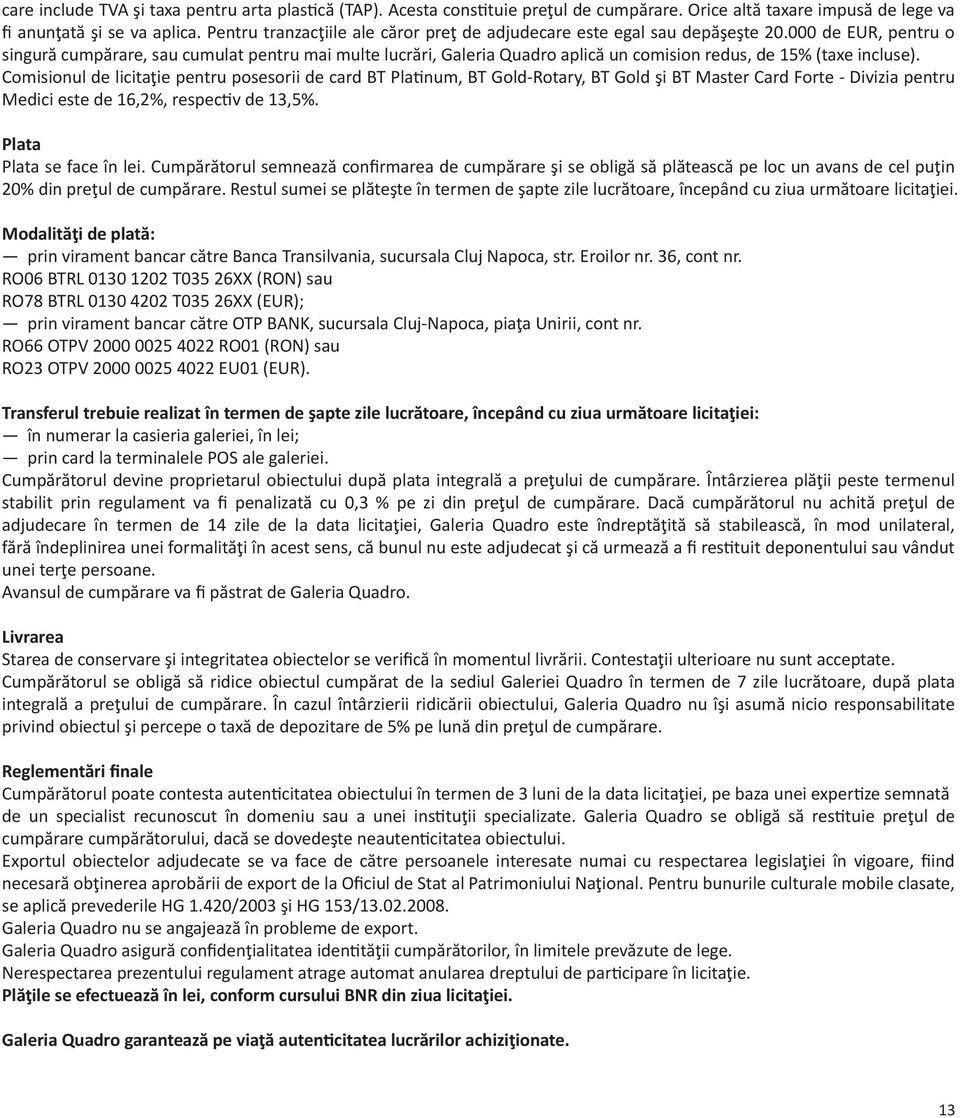 care include TVA şi taxa pentru arta plastică (TAP). Acesta constituie preţul de cumpărare. Orice altă taxare impusă de lege va fi anunţată şi se va aplica. Pentru tranzacţiile ale căror preţ de adjudecare este egal sau depăşeşte 20.000 de EUR, pentru o singură cumpărare, sau cumulat pentru mai multe lucrări, Galeria Quadro aplică un comision redus, de 15% (taxe incluse). Comisionul de licitaţie pentru posesorii de card BT Platinum, BT Gold-Rotary, BT Gold şi BT Master Card Forte - Divizia pentru Medici este de 16,2%, respectiv de 13,5%.

Plata
Plata se face în lei. Cumpărătorul semnează confirmarea de cumpărare şi se obligă să plătească pe loc un avans de cel puţin 20% din preţul de cumpărare. Restul sumei se plăteşte în termen de şapte zile lucrătoare, începând cu ziua următoare licitaţiei.

Modalităţi de plată:
— prin virament bancar către Banca Transilvania, sucursala Cluj Napoca, str. Eroilor nr. 36, cont nr.
RO06 BTRL 0130 1202 T035 26XX (RON) sau
RO78 BTRL 0130 4202 T035 26XX (EUR);
— prin virament bancar către OTP BANK, sucursala Cluj-Napoca, piaţa Unirii, cont nr.
RO66 OTPV 2000 0025 4022 RO01 (RON) sau
RO23 OTPV 2000 0025 4022 EU01 (EUR).

Transferul trebuie realizat în termen de şapte zile lucrătoare, începând cu ziua următoare licitaţiei:
— în numerar la casieria galeriei, în lei;
— prin card la terminalele POS ale galeriei.
Cumpărătorul devine proprietarul obiectului după plata integrală a preţului de cumpărare. Întârzierea plăţii peste termenul stabilit prin regulament va fi penalizată cu 0,3 % pe zi din preţul de cumpărare. Dacă cumpărătorul nu achită preţul de adjudecare în termen de 14 zile de la data licitaţiei, Galeria Quadro este îndreptăţită să stabilească, în mod unilateral, fără îndeplinirea unei formalităţi în acest sens, că bunul nu este adjudecat şi că urmează a fi restituit deponentului sau vândut unei terţe persoane.
Avansul de cumpărare va fi păstrat de Galeria Quadro.

Livrarea
Starea de conservare şi integritatea obiectelor se verifică în momentul livrării. Contestaţii ulterioare nu sunt acceptate. Cumpărătorul se obligă să ridice obiectul cumpărat de la sediul Galeriei Quadro în termen de 7 zile lucrătoare, după plata integrală a preţului de cumpărare. În cazul întârzierii ridicării obiectului, Galeria Quadro nu îşi asumă nicio responsabilitate privind obiectul şi percepe o taxă de depozitare de 5% pe lună din preţul de cumpărare.

Reglementări finale
Cumpărătorul poate contesta autenticitatea obiectului în termen de 3 luni de la data licitaţiei, pe baza unei expertize semnată de un specialist recunoscut în domeniu sau a unei instituţii specializate. Galeria Quadro se obligă să restituie preţul de cumpărare cumpărătorului, dacă se dovedeşte neautenticitatea obiectului.
Exportul obiectelor adjudecate se va face de către persoanele interesate numai cu respectarea legislaţiei în vigoare, fiind necesară obţinerea aprobării de export de la Oficiul de Stat al Patrimoniului Naţional. Pentru bunurile culturale mobile clasate, se aplică prevederile HG 1.420/2003 şi HG 153/13.02.2008.
Galeria Quadro nu se angajează în probleme de export.
Galeria Quadro asigură confidenţialitatea identităţii cumpărătorilor, în limitele prevăzute de lege.
Nerespectarea prezentului regulament atrage automat anularea dreptului de participare în licitaţie.
Plăţile se efectuează în lei, conform cursului BNR din ziua licitaţiei.

Galeria Quadro garantează pe viaţă autenticitatea lucrărilor achiziţionate.

13